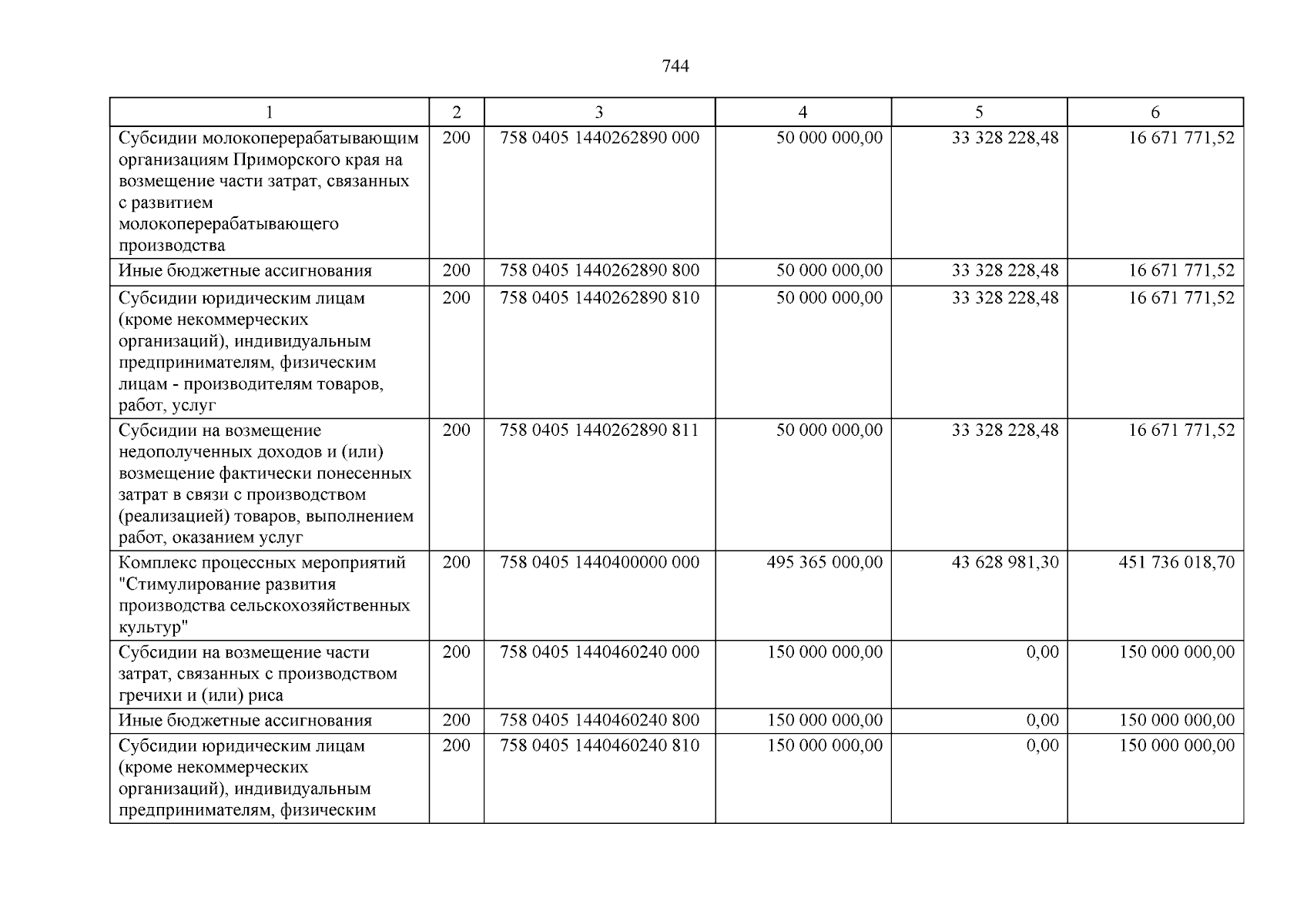 744

| 1 | 2 | 3 | 4 | 5 | 6 |
|---|---|---|---|---|---|
| Субсидии молокоперерабатывающим организациям Приморского края на возмещение части затрат, связанных с развитием молокоперерабатывающего производства | 200 | 758 0405 1440262890 000 | 50 000 000,00 | 33 328 228,48 | 16 671 771,52 |
| Иные бюджетные ассигнования | 200 | 758 0405 1440262890 800 | 50 000 000,00 | 33 328 228,48 | 16 671 771,52 |
| Субсидии юридическим лицам (кроме некоммерческих организаций), индивидуальным предпринимателям, физическим лицам - производителям товаров, работ, услуг | 200 | 758 0405 1440262890 810 | 50 000 000,00 | 33 328 228,48 | 16 671 771,52 |
| Субсидии на возмещение недополученных доходов и (или) возмещение фактически понесенных затрат в связи с производством (реализацией) товаров, выполнением работ, оказанием услуг | 200 | 758 0405 1440262890 811 | 50 000 000,00 | 33 328 228,48 | 16 671 771,52 |
| Комплекс процессных мероприятий "Стимулирование развития производства сельскохозяйственных культур" | 200 | 758 0405 1440400000 000 | 495 365 000,00 | 43 628 981,30 | 451 736 018,70 |
| Субсидии на возмещение части затрат, связанных с производством гречихи и (или) риса | 200 | 758 0405 1440460240 000 | 150 000 000,00 | 0,00 | 150 000 000,00 |
| Иные бюджетные ассигнования | 200 | 758 0405 1440460240 800 | 150 000 000,00 | 0,00 | 150 000 000,00 |
| Субсидии юридическим лицам (кроме некоммерческих организаций), индивидуальным предпринимателям, физическим | 200 | 758 0405 1440460240 810 | 150 000 000,00 | 0,00 | 150 000 000,00 |